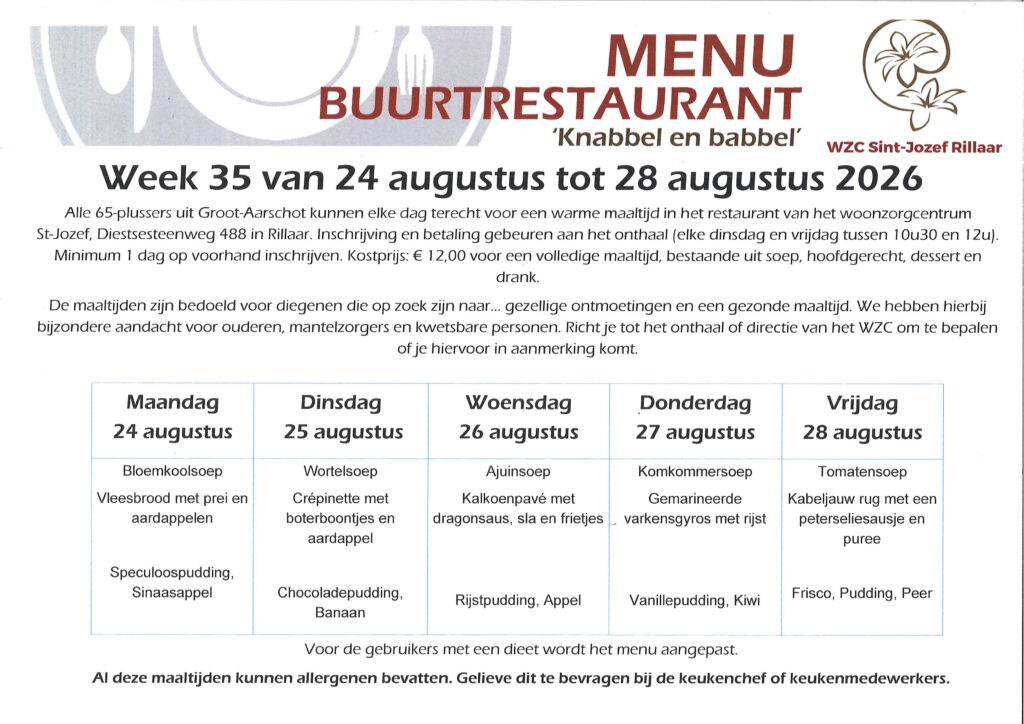 MENU
BUURTRESTAURANT
'Knabbel en babbel'

WZC Sint-Jozef Rillaar

Week 35 van 24 augustus tot 28 augustus 2026

Alle 65-plussers uit Groot-Aarschot kunnen elke dag terecht voor een warme maaltijd in het restaurant van het woonzorgcentrum St-Jozef, Diestsesteenweg 488 in Rillaar. Inschrijving en betaling gebeuren aan het onthaal (elke dinsdag en vrijdag tussen 10u30 en 12u). Minimum 1 dag op voorhand inschrijven. Kostprijs: € 12,00 voor een volledige maaltijd, bestaande uit soep, hoofdgerecht, dessert en drank.

De maaltijden zijn bedoeld voor diegenen die op zoek zijn naar... gezellige ontmoetingen en een gezonde maaltijd. We hebben hierbij bijzondere aandacht voor ouderen, mantelzorgers en kwetsbare personen. Richt je tot het onthaal of directie van het WZC om te bepalen of je hiervoor in aanmerking komt.

| Maandag 24 augustus | Dinsdag 25 augustus | Woensdag 26 augustus | Donderdag 27 augustus | Vrijdag 28 augustus |
|---|---|---|---|---|
| Bloemkoolsoep | Wortelsoep | Ajuinsoep | Komkommersoep | Tomatensoep |
| Vleesbrood met prei en aardappelen | Crépinette met boterboontjes en aardappel | Kalkoenpavé met dragonsaus, sla en frietjes | Gemarineerde varkensgyros met rijst | Kabeljauw rug met een peterseliesausje en puree |
| Speculoospudding, Sinaasappel | Chocoladepudding, Banaan | Rijstpudding, Appel | Vanillepudding, Kiwi | Frisco, Pudding, Peer |

Voor de gebruikers met een dieet wordt het menu aangepast.

Al deze maaltijden kunnen allergenen bevatten. Gelieve dit te bevragen bij de keukenchef of keukenmedewerkers.